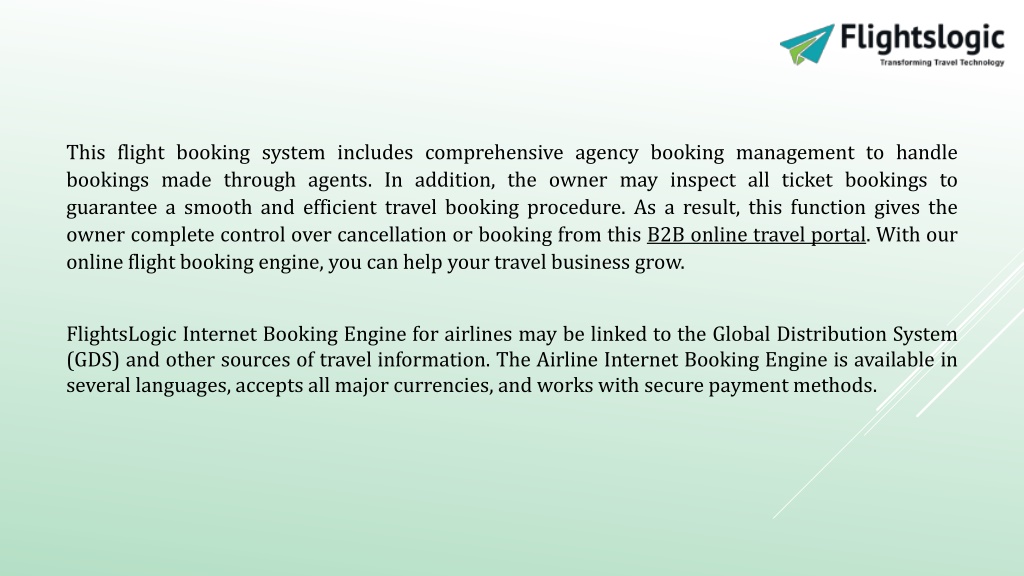 Flightslogic
Transforming Travel Technology

This flight booking system includes comprehensive agency booking management to handle bookings made through agents. In addition, the owner may inspect all ticket bookings to guarantee a smooth and efficient travel booking procedure. As a result, this function gives the owner complete control over cancellation or booking from this B2B online travel portal. With our online flight booking engine, you can help your travel business grow.

FlightsLogic Internet Booking Engine for airlines may be linked to the Global Distribution System (GDS) and other sources of travel information. The Airline Internet Booking Engine is available in several languages, accepts all major currencies, and works with secure payment methods.